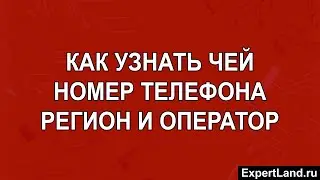 КАК УЗНАТЬ ЧЕЙ НОМЕР ТЕЛЕФОНА РЕГИОН И ОПЕРАТОР

ExpertLand.ru